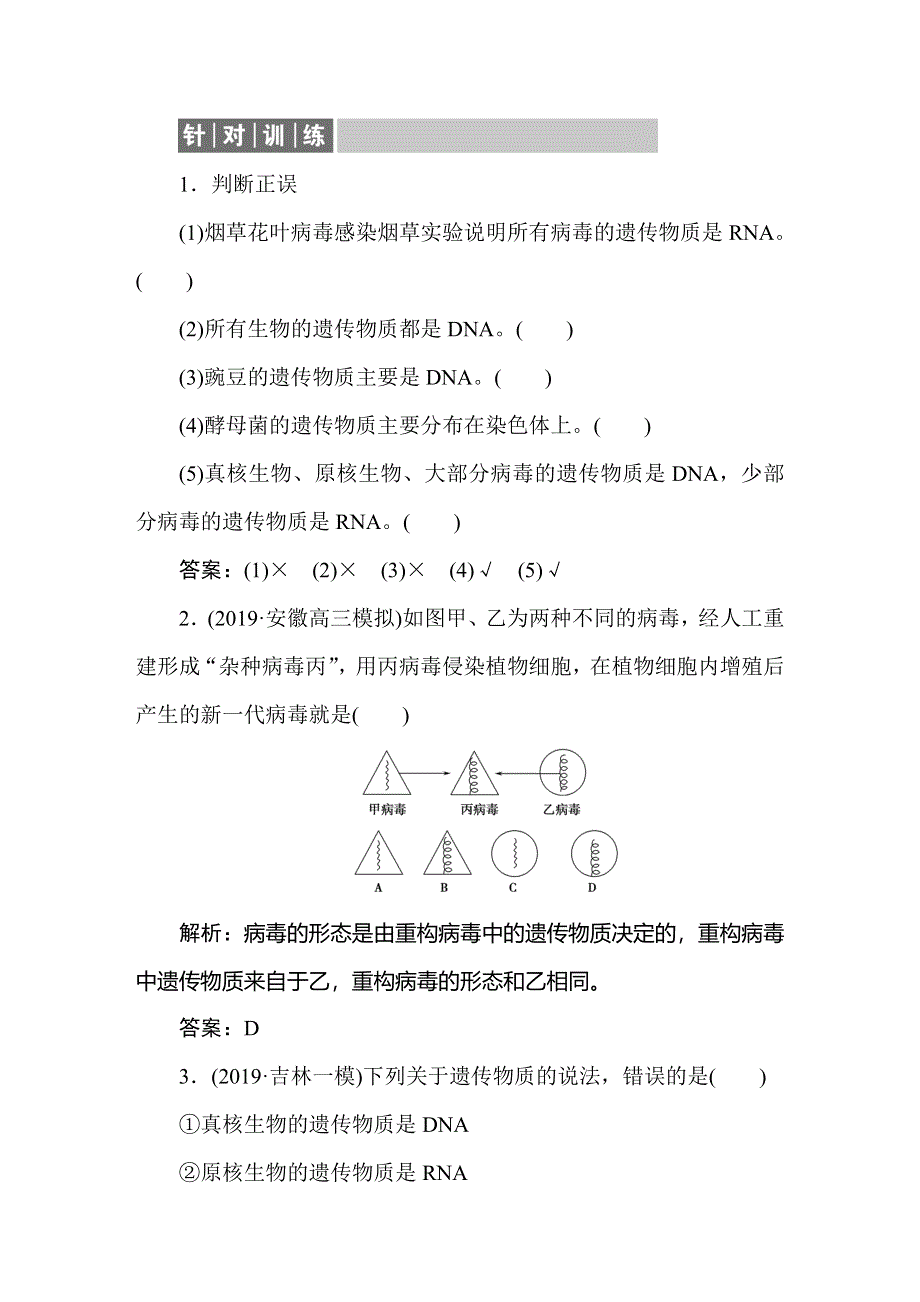 针对训练

1．判断正误

(1)烟草花叶病毒感染烟草实验说明所有病毒的遗传物质是 RNA。(　　)

(2)所有生物的遗传物质都是 DNA。(　　)

(3)豌豆的遗传物质主要是 DNA。(　　)

(4)酵母菌的遗传物质主要分布在染色体上。(　　)

(5)真核生物、原核生物、大部分病毒的遗传物质是 DNA，少部分病毒的遗传物质是 RNA。(　　)

答案：(1)×　(2)×　(3)×　(4)√　(5)√

2．(2019·安徽高三模拟)如图甲、乙为两种不同的病毒，经人工重建形成“杂种病毒丙”，用丙病毒侵染植物细胞，在植物细胞内增殖后产生的新一代病毒就是(　　)

甲病毒　丙病毒　乙病毒

A　B　C　D

解析：病毒的形态是由重构病毒中的遗传物质决定的，重构病毒中遗传物质来自于乙，重构病毒的形态和乙相同。

答案：D

3．(2019·吉林一模)下列关于遗传物质的说法，错误的是(　　)

①真核生物的遗传物质是 DNA

②原核生物的遗传物质是 RNA